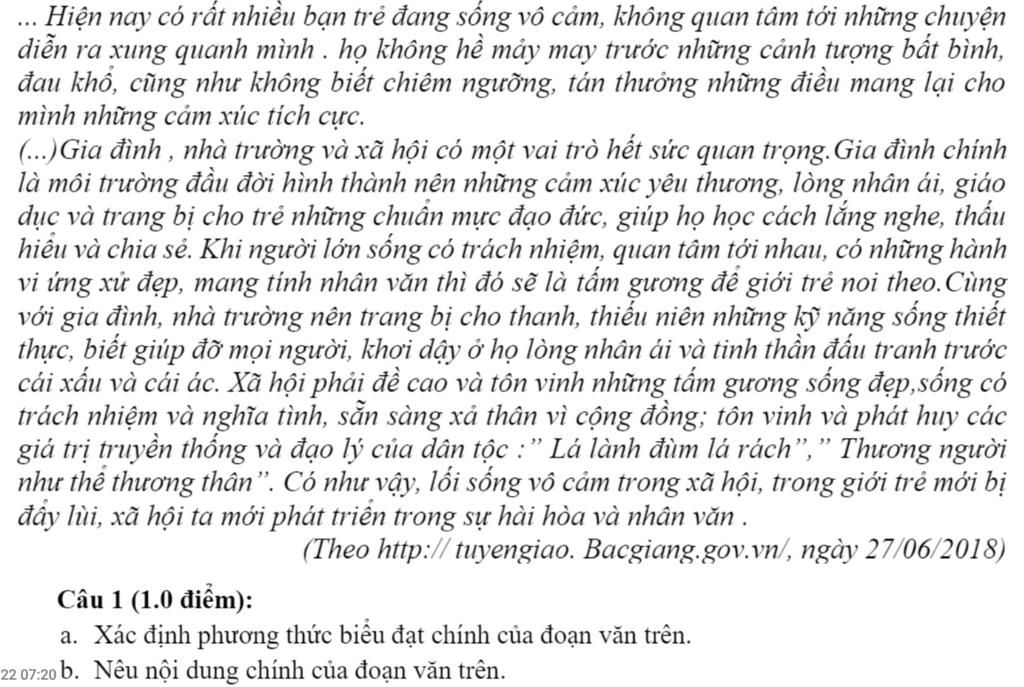 ... Hiện nay có rất nhiều bạn trẻ đang sống vô cảm, không quan tâm tới những chuyện diễn ra xung quanh mình . họ không hề mảy may trước những cảnh tượng bất bình, đau khổ, cũng như không biết chiêm ngưỡng, tán thưởng những điều mang lại cho mình những cảm xúc tích cực.
(...)Gia đình , nhà trường và xã hội có một vai trò hết sức quan trọng.Gia đình chính là môi trường đầu đời hình thành nên những cảm xúc yêu thương, lòng nhân ái, giáo dục và trang bị cho trẻ những chuẩn mực đạo đức, giúp họ học cách lắng nghe, thấu hiểu và chia sẻ. Khi người lớn sống có trách nhiệm, quan tâm tới nhau, có những hành vi ứng xử đẹp, mang tính nhân văn thì đó sẽ là tấm gương để giới trẻ noi theo.Cùng với gia đình, nhà trường nên trang bị cho thanh, thiếu niên những kỹ năng sống thiết thực, biết giúp đỡ mọi người, khơi dậy ở họ lòng nhân ái và tinh thần đấu tranh trước cái xấu và cái ác. Xã hội phải đề cao và tôn vinh những tấm gương sống đẹp,sống có trách nhiệm và nghĩa tình, sẵn sàng xả thân vì cộng đồng; tôn vinh và phát huy các giá trị truyền thống và đạo lý của dân tộc :" Lá lành đùm lá rách"," Thương người như thể thương thân". Có như vậy, lối sống vô cảm trong xã hội, trong giới trẻ mới bị đẩy lùi, xã hội ta mới phát triển trong sự hài hòa và nhân văn .
(Theo http:// tuyengiao. Bacgiang.gov.vn/, ngày 27/06/2018)

Câu 1 (1.0 điểm):
a. Xác định phương thức biểu đạt chính của đoạn văn trên.
22 07:20 b. Nêu nội dung chính của đoạn văn trên.